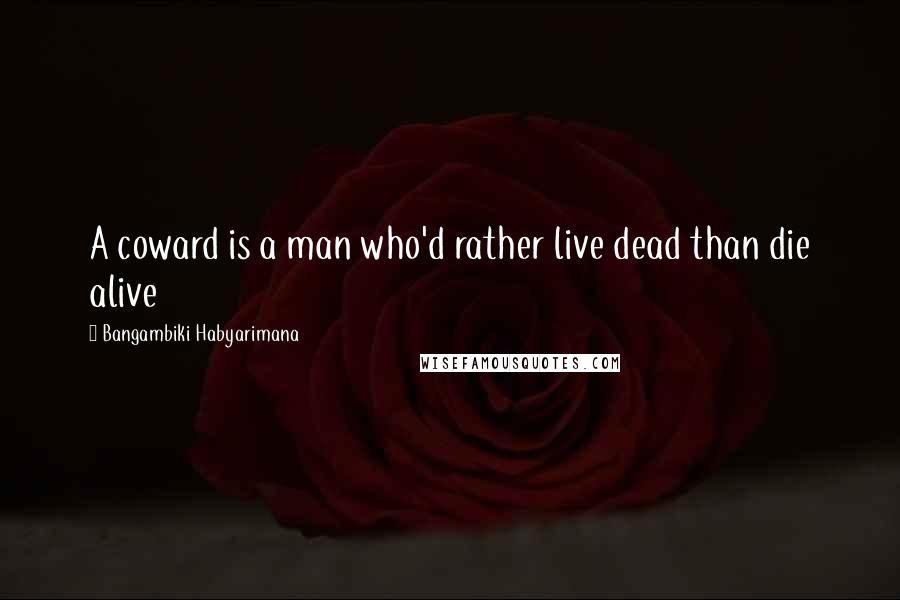 A coward is a man who'd rather live dead than die alive

Bangambiki Habyarimana

WISEFAMOUSQUOTES.COM